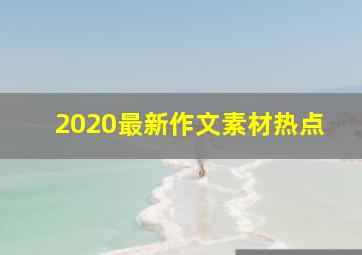 2020最新作文素材热点